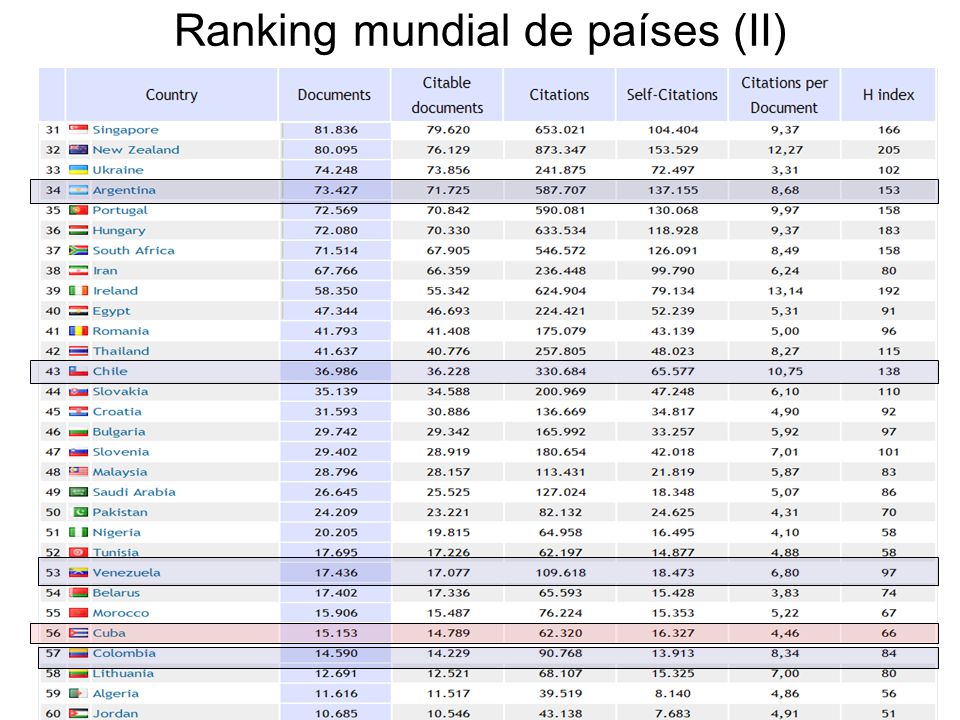 Ranking mundial de países (II)

| | Country | Documents | Citable documents | Citations | Self-Citations | Citations per Document | H index |
|---|---|---|---|---|---|---|---|
| 31 | Singapore | 81.836 | 79.620 | 653.021 | 104.404 | 9,37 | 166 |
| 32 | New Zealand | 80.095 | 76.129 | 873.347 | 153.529 | 12,27 | 205 |
| 33 | Ukraine | 74.248 | 73.856 | 241.875 | 72.497 | 3,31 | 102 |
| 34 | Argentina | 73.427 | 71.725 | 587.707 | 137.155 | 8,68 | 153 |
| 35 | Portugal | 72.569 | 70.842 | 590.081 | 130.068 | 9,97 | 158 |
| 36 | Hungary | 72.080 | 70.330 | 633.534 | 118.928 | 9,37 | 183 |
| 37 | South Africa | 71.514 | 67.905 | 546.572 | 126.091 | 8,49 | 158 |
| 38 | Iran | 67.766 | 66.359 | 236.448 | 99.790 | 6,24 | 80 |
| 39 | Ireland | 58.350 | 55.342 | 624.904 | 79.134 | 13,14 | 192 |
| 40 | Egypt | 47.344 | 46.693 | 224.421 | 52.239 | 5,31 | 91 |
| 41 | Romania | 41.793 | 41.408 | 175.079 | 43.139 | 5,00 | 96 |
| 42 | Thailand | 41.637 | 40.776 | 257.805 | 48.023 | 8,27 | 115 |
| 43 | Chile | 36.986 | 36.228 | 330.684 | 65.577 | 10,75 | 138 |
| 44 | Slovakia | 35.139 | 34.588 | 200.969 | 47.248 | 6,10 | 110 |
| 45 | Croatia | 31.593 | 30.886 | 136.669 | 34.817 | 4,90 | 92 |
| 46 | Bulgaria | 29.742 | 29.342 | 165.992 | 33.257 | 5,92 | 97 |
| 47 | Slovenia | 29.402 | 28.919 | 180.654 | 42.018 | 7,01 | 101 |
| 48 | Malaysia | 28.796 | 28.157 | 113.431 | 21.819 | 5,87 | 83 |
| 49 | Saudi Arabia | 26.645 | 25.525 | 127.024 | 18.348 | 5,07 | 86 |
| 50 | Pakistan | 24.209 | 23.221 | 82.132 | 24.625 | 4,31 | 70 |
| 51 | Nigeria | 20.205 | 19.815 | 64.958 | 16.495 | 4,10 | 58 |
| 52 | Tunisia | 17.695 | 17.226 | 62.197 | 14.877 | 4,88 | 58 |
| 53 | Venezuela | 17.436 | 17.077 | 109.618 | 18.473 | 6,80 | 97 |
| 54 | Belarus | 17.402 | 17.336 | 65.593 | 15.428 | 3,83 | 74 |
| 55 | Morocco | 15.906 | 15.487 | 76.224 | 15.353 | 5,22 | 67 |
| 56 | Cuba | 15.153 | 14.789 | 62.320 | 16.327 | 4,46 | 66 |
| 57 | Colombia | 14.590 | 14.229 | 90.768 | 13.913 | 8,34 | 84 |
| 58 | Lithuania | 12.691 | 12.521 | 68.107 | 15.325 | 7,00 | 80 |
| 59 | Algeria | 11.616 | 11.517 | 39.519 | 8.140 | 4,86 | 56 |
| 60 | Jordan | 10.685 | 10.546 | 43.138 | 7.683 | 4,91 | 51 |